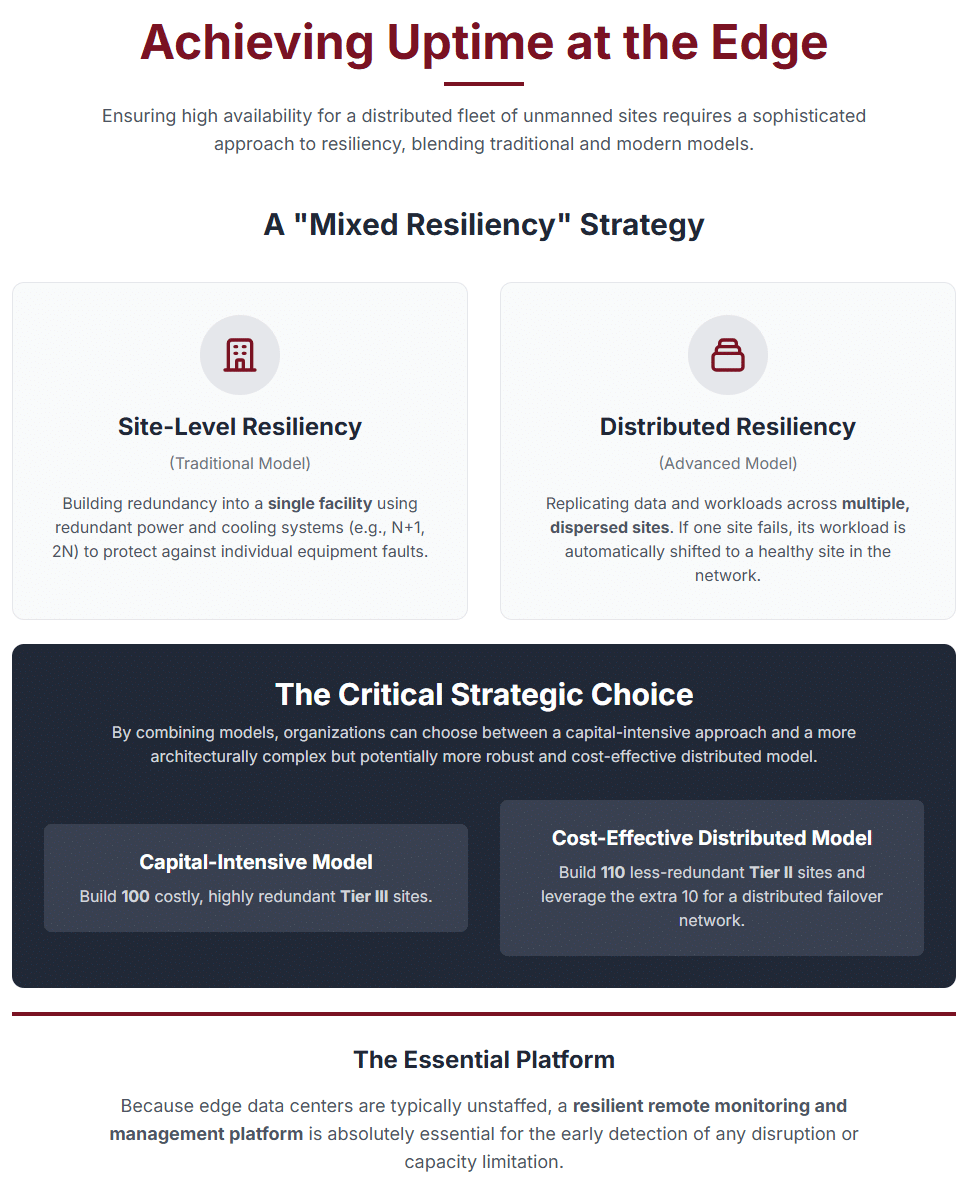 Achieving Uptime at the Edge

Ensuring high availability for a distributed fleet of unmanned sites requires a sophisticated approach to resiliency, blending traditional and modern models.

A "Mixed Resiliency" Strategy

Site-Level Resiliency

(Traditional Model)

Building redundancy into a single facility using redundant power and cooling systems (e.g., N+1, 2N) to protect against individual equipment faults.

Distributed Resiliency

(Advanced Model)

Replicating data and workloads across multiple, dispersed sites. If one site fails, its workload is automatically shifted to a healthy site in the network.

The Critical Strategic Choice

By combining models, organizations can choose between a capital-intensive approach and a more architecturally complex but potentially more robust and cost-effective distributed model.

Capital-Intensive Model

Build 100 costly, highly redundant Tier III sites.

Cost-Effective Distributed Model

Build 110 less-redundant Tier II sites and leverage the extra 10 for a distributed failover network.

The Essential Platform

Because edge data centers are typically unstaffed, a resilient remote monitoring and management platform is absolutely essential for the early detection of any disruption or capacity limitation.